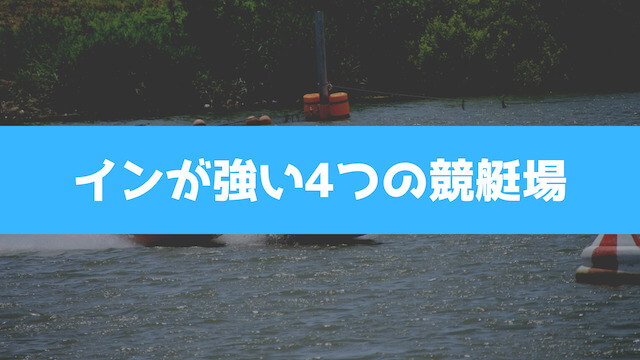 インが強い4つの競艇場